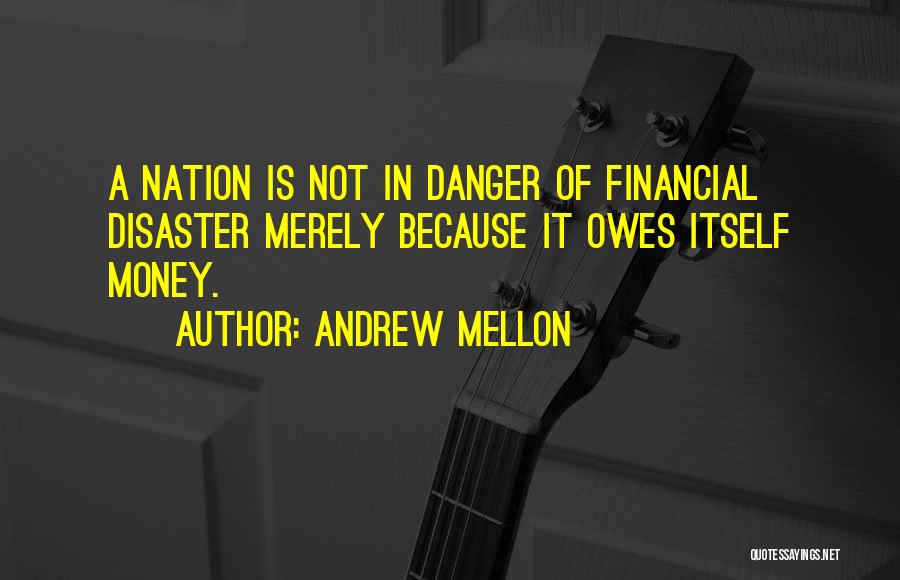 A NATION IS NOT IN DANGER OF FINANCIAL DISASTER MERELY BECAUSE IT OWES ITSELF MONEY.

AUTHOR: ANDREW MELLON

QUOTESSAYINGS.NET